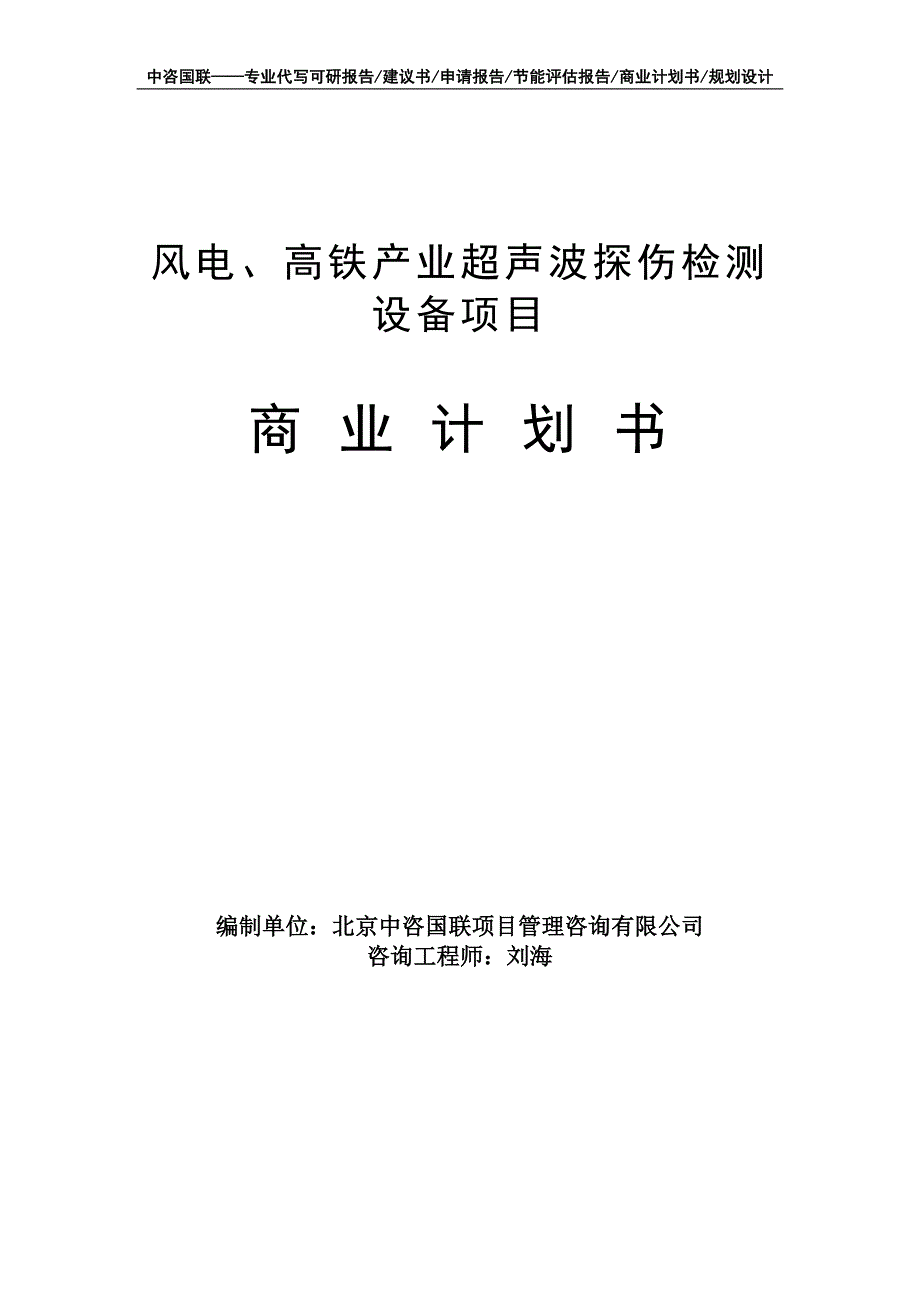 中咨国联——专业代写可研报告/建议书/申请报告/节能评估报告/商业计划书/规划设计

风电、高铁产业超声波探伤检测设备项目

商 业 计 划 书

编制单位：北京中咨国联项目管理咨询有限公司
咨询工程师：刘海